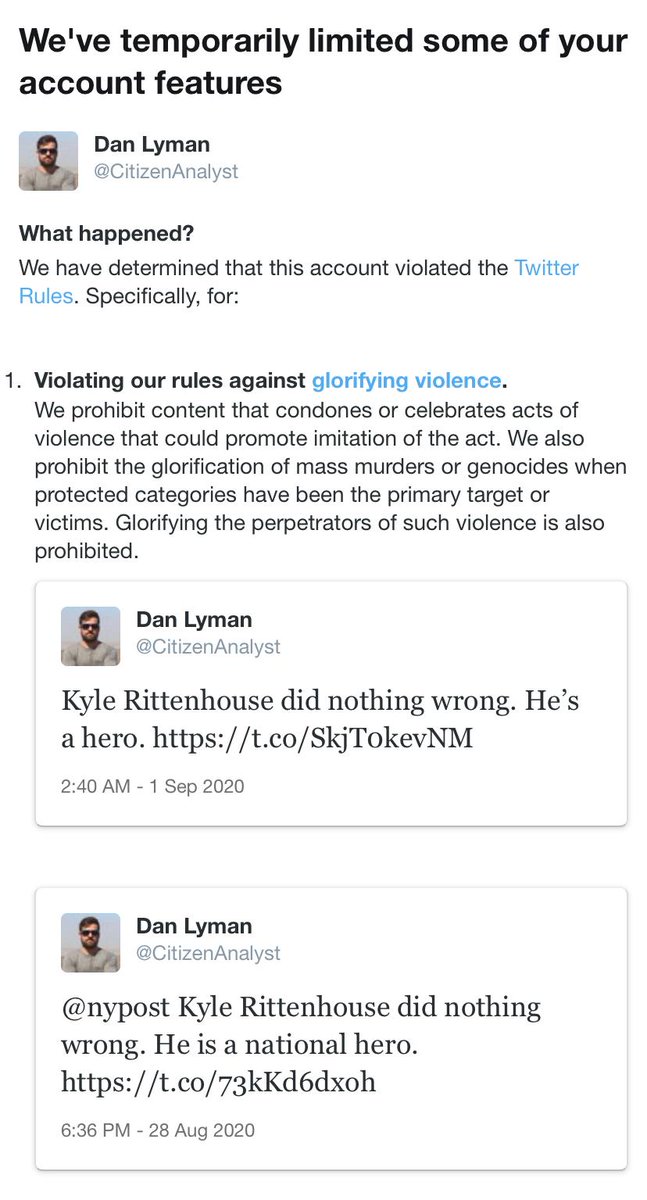 We've temporarily limited some of your account features

Dan Lyman
@CitizenAnalyst

What happened?
We have determined that this account violated the Twitter Rules. Specifically, for:

1. Violating our rules against glorifying violence.
We prohibit content that condones or celebrates acts of violence that could promote imitation of the act. We also prohibit the glorification of mass murders or genocides when protected categories have been the primary target or victims. Glorifying the perpetrators of such violence is also prohibited.

Dan Lyman
@CitizenAnalyst

Kyle Rittenhouse did nothing wrong. He's a hero. https://t.co/SkjTokevNM

2:40 AM - 1 Sep 2020

Dan Lyman
@CitizenAnalyst

@nypost Kyle Rittenhouse did nothing wrong. He is a national hero. https://t.co/73kKd6dxoh

6:36 PM - 28 Aug 2020